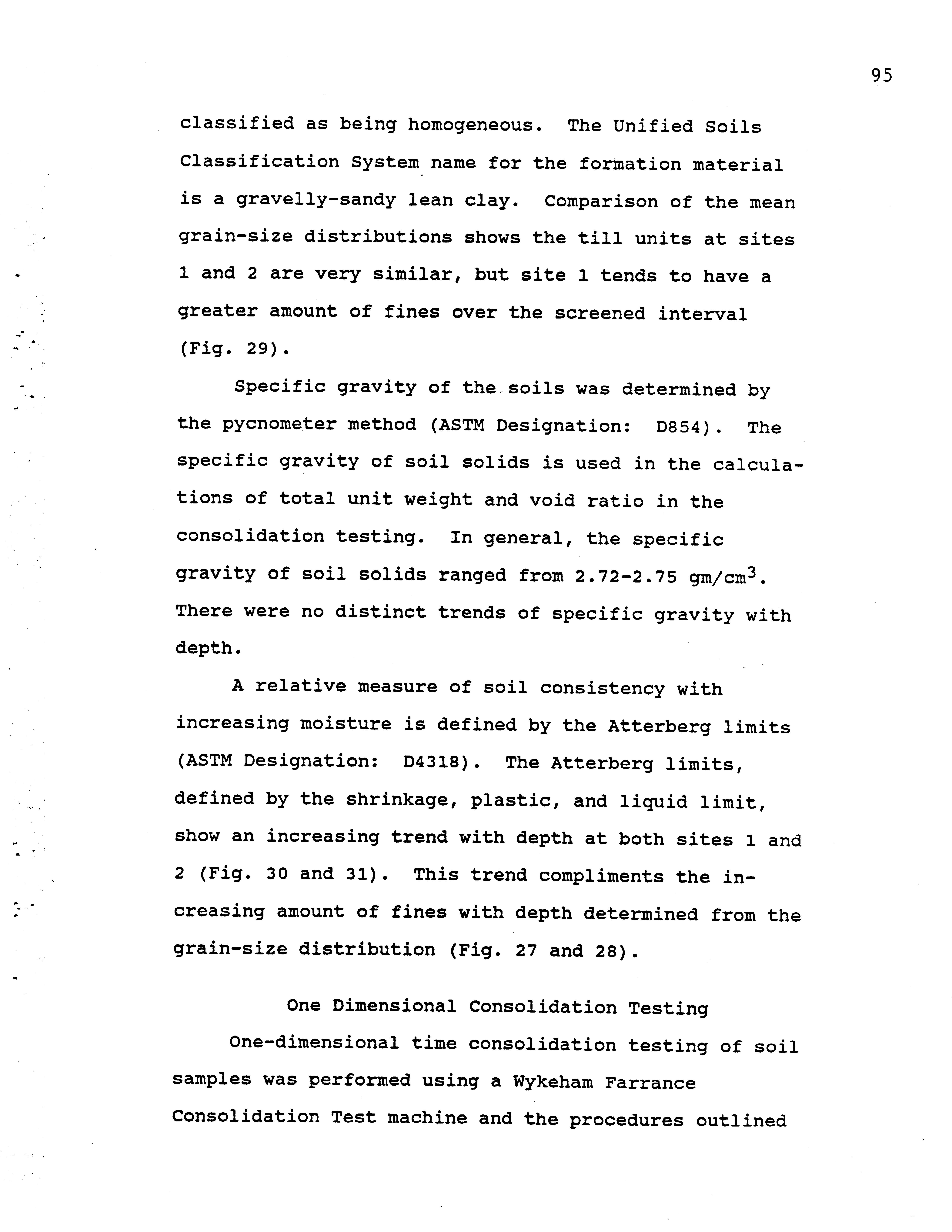 95

classified as being homogeneous. The Unified Soils Classification System name for the formation material is a gravelly-sandy lean clay. Comparison of the mean grain-size distributions shows the till units at sites 1 and 2 are very similar, but site 1 tends to have a greater amount of fines over the screened interval (Fig. 29).

Specific gravity of the soils was determined by the pycnometer method (ASTM Designation: D854). The specific gravity of soil solids is used in the calculations of total unit weight and void ratio in the consolidation testing. In general, the specific gravity of soil solids ranged from 2.72-2.75 gm/cm$^3$. There were no distinct trends of specific gravity with depth.

A relative measure of soil consistency with increasing moisture is defined by the Atterberg limits (ASTM Designation: D4318). The Atterberg limits, defined by the shrinkage, plastic, and liquid limit, show an increasing trend with depth at both sites 1 and 2 (Fig. 30 and 31). This trend compliments the increasing amount of fines with depth determined from the grain-size distribution (Fig. 27 and 28).

One Dimensional Consolidation Testing

One-dimensional time consolidation testing of soil samples was performed using a Wykeham Farrance Consolidation Test machine and the procedures outlined